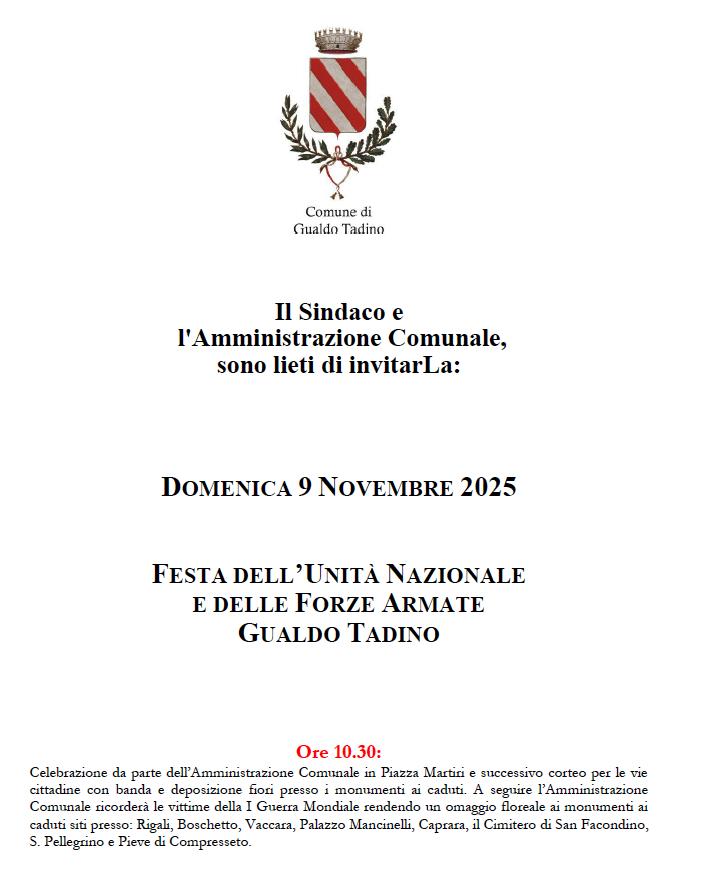 Comune di
Gualdo Tadino

Il Sindaco e
l'Amministrazione Comunale,
sono lieti di invitarLa:

DOMENICA 9 NOVEMBRE 2025

FESTA DELL'UNITÀ NAZIONALE
E DELLE FORZE ARMATE
GUALDO TADINO

Ore 10.30:
Celebrazione da parte dell'Amministrazione Comunale in Piazza Martiri e successivo corteo per le vie cittadine con banda e deposizione fiori presso i monumenti ai caduti. A seguire l'Amministrazione Comunale ricorderà le vittime della I Guerra Mondiale rendendo un omaggio floreale ai monumenti ai caduti siti presso: Rigali, Boschetto, Vaccara, Palazzo Mancinelli, Caprara, il Cimitero di San Facondino, S. Pellegrino e Pieve di Compresseto.